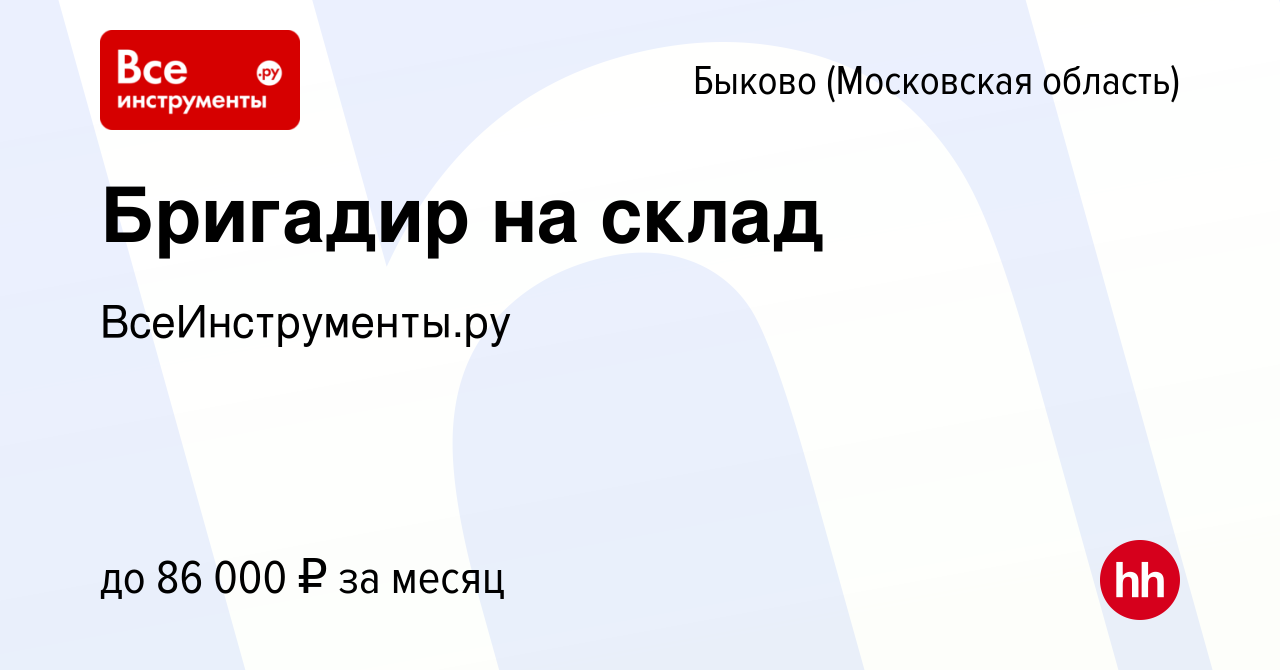 Все инструменты .ру

Быково (Московская область)

Бригадир на склад

ВсеИнструменты.ру

до 86 000 ₽ за месяц

hh